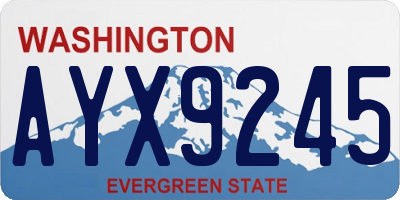 WASHINGTON

AYX9245

EVERGREEN STATE